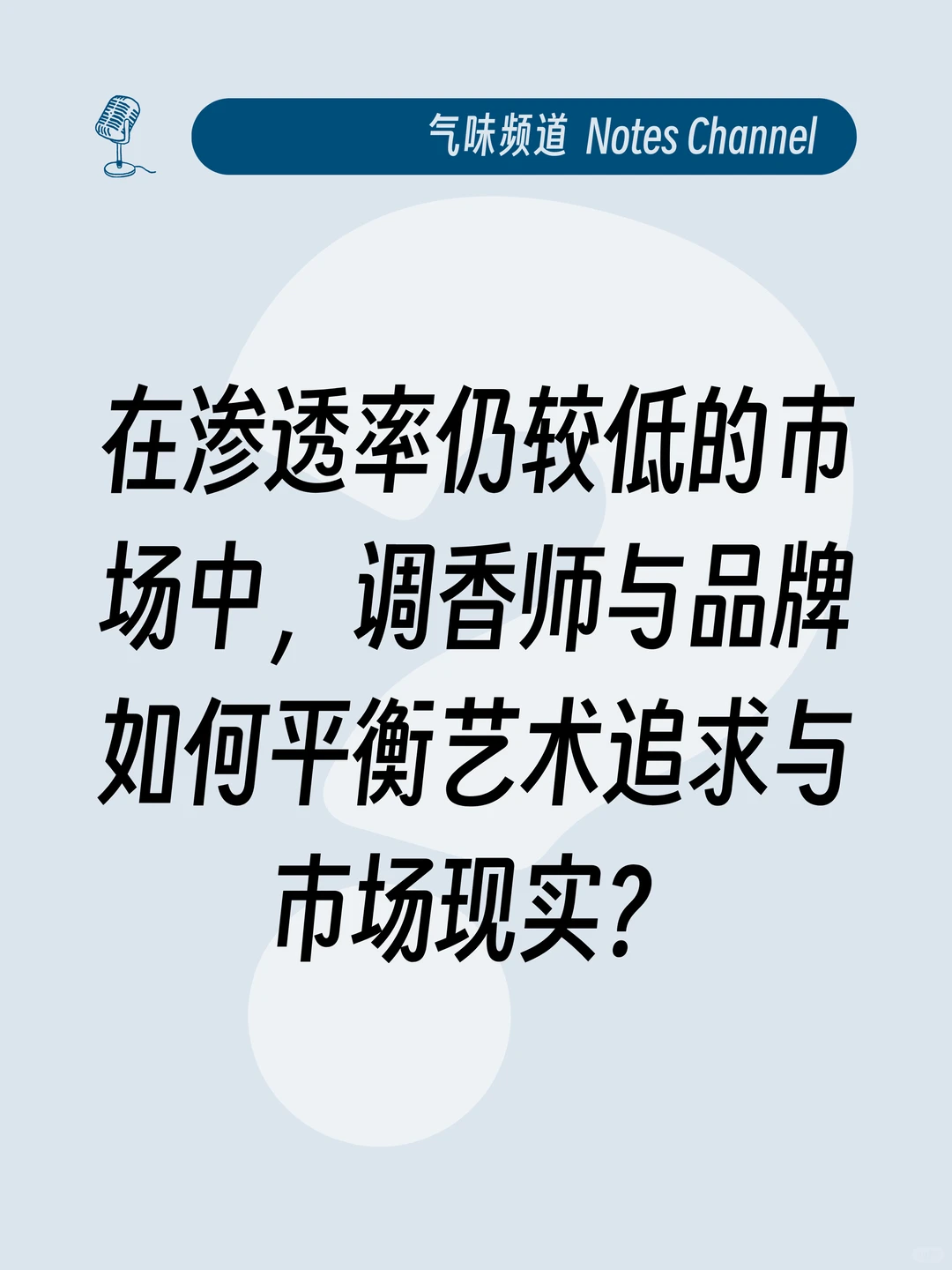 气味频道 Notes Channel

在渗透率仍较低的市场中，调香师与品牌如何平衡艺术追求与市场现实？